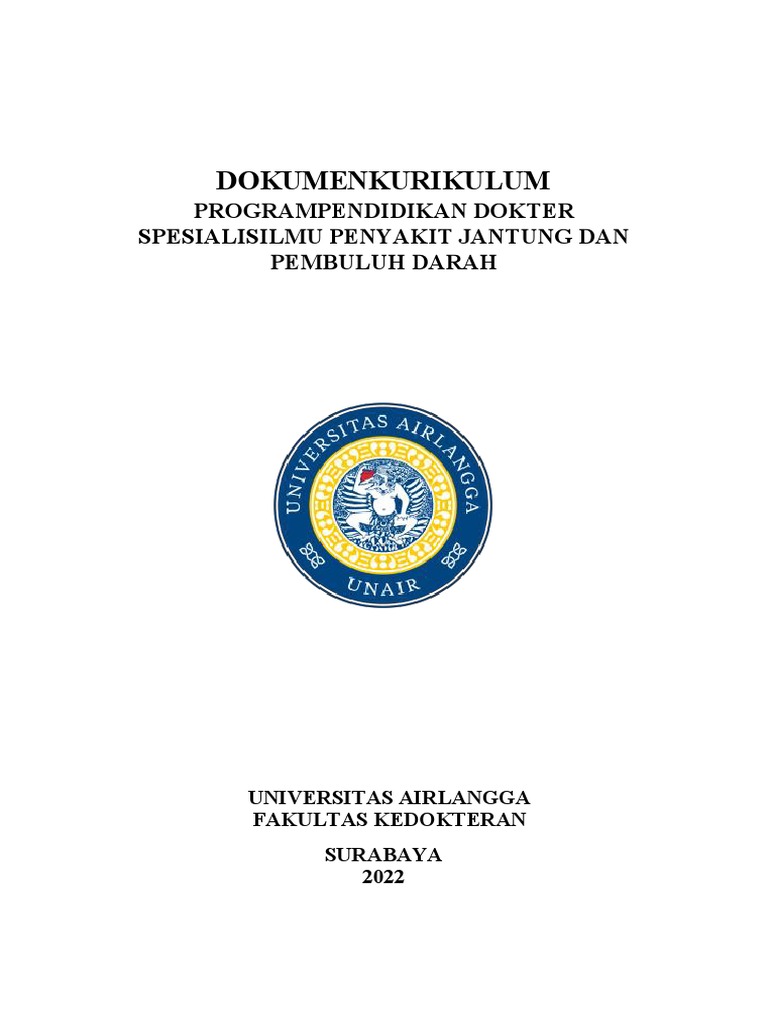 DOKUMENKURIKULUM
PROGRAMPENDIDIKAN DOKTER SPESIALISILMU PENYAKIT JANTUNG DAN PEMBULUH DARAH

UNIVERSITAS AIRLANGGA
UNAIR

UNIVERSITAS AIRLANGGA
FAKULTAS KEDOKTERAN

SURABAYA
2022